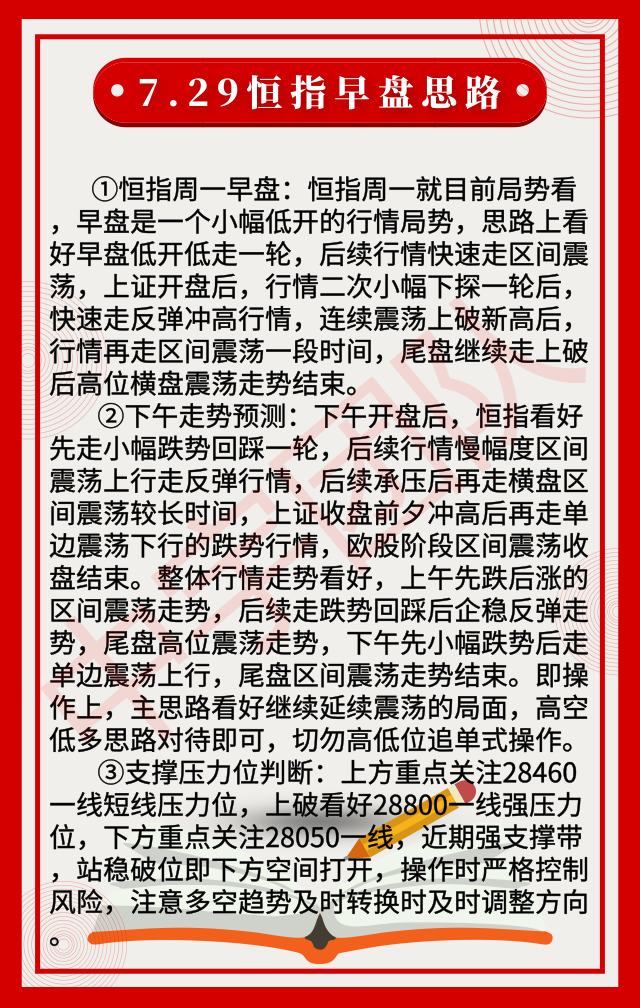 • 7.29恒指早盘思路 •

①恒指周一早盘：恒指周一就目前局势看，早盘是一个小幅低开的行情局势，思路上看好早盘低开低走一轮，后续行情快速走区间震荡，上证开盘后，行情二次小幅下探一轮后，快速走反弹冲高行情，连续震荡上破新高后，行情再走区间震荡一段时间，尾盘继续走上破后高位横盘震荡走势结束。

②下午走势预测：下午开盘后，恒指看好先走小幅跌势回踩一轮，后续行情慢幅度区间震荡上行走反弹行情，后续承压后再走横盘区间震荡较长时间，上证收盘前夕冲高后再走单边震荡下行的跌势行情，欧股阶段区间震荡收盘结束。整体行情走势看好，上午先跌后涨的区间震荡走势，后续走跌势回踩后企稳反弹走势，尾盘高位震荡走势，下午先小幅跌势后走单边震荡上行，尾盘区间震荡走势结束。即操作上，主思路看好继续延续震荡的局面，高空低多思路对待即可，切勿高低位追单式操作。

③支撑压力位判断：上方重点关注28460一线短线压力位，上破看好28800一线强压力位，下方重点关注28050一线，近期强支撑带，站稳破位即下方空间打开，操作时严格控制风险，注意多空趋势及时转换时及时调整方向。